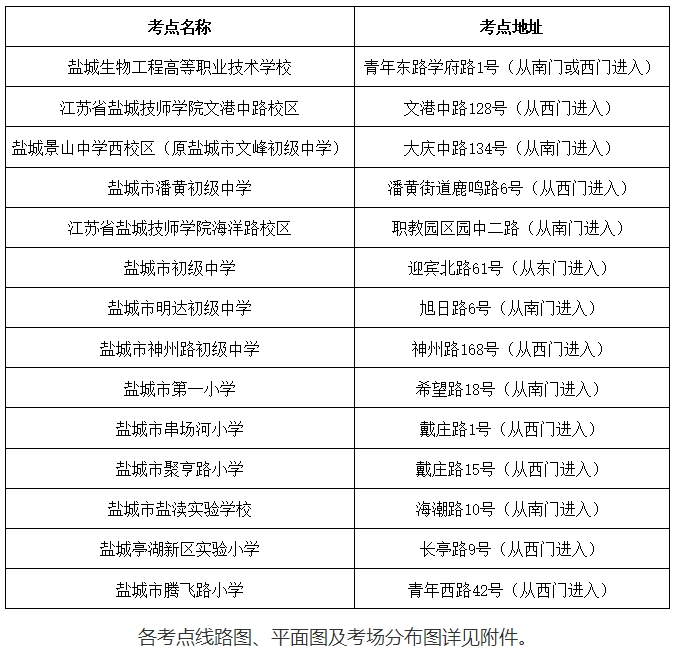 | 考点名称 | 考点地址 |
|---|---|
| 盐城生物工程高等职业技术学校 | 青年东路学府路1号（从南门或西门进入） |
| 江苏省盐城技师学院文港中路校区 | 文港中路128号（从西门进入） |
| 盐城景山中学西校区（原盐城市文峰初级中学） | 大庆中路134号（从南门进入） |
| 盐城市潘黄初级中学 | 潘黄街道鹿鸣路6号（从西门进入） |
| 江苏省盐城技师学院海洋路校区 | 职教园区园中二路（从南门进入） |
| 盐城市初级中学 | 迎宾北路61号（从东门进入） |
| 盐城市明达初级中学 | 旭日路6号（从南门进入） |
| 盐城市神州路初级中学 | 神州路168号（从西门进入） |
| 盐城市第一小学 | 希望路18号（从南门进入） |
| 盐城市串场河小学 | 戴庄路1号（从西门进入） |
| 盐城市聚亨路小学 | 戴庄路15号（从西门进入） |
| 盐城市盐渎实验学校 | 海潮路10号（从南门进入） |
| 盐城亭湖新区实验小学 | 长亭路9号（从西门进入） |
| 盐城市腾飞路小学 | 青年西路42号（从西门进入） |

各考点线路图、平面图及考场分布图详见附件。